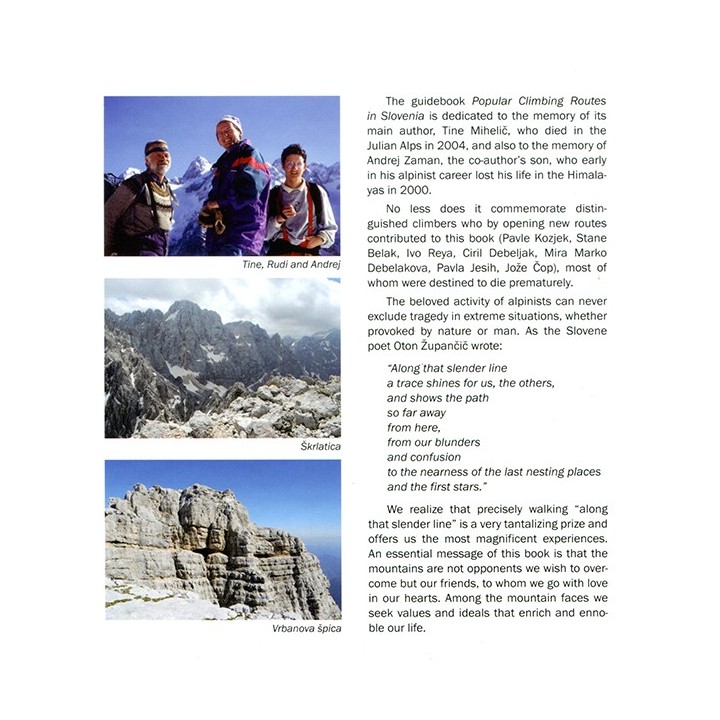 Tine, Rudi and Andrej

Škrlatica

Vrbanova špica

The guidebook Popular Climbing Routes in Slovenia is dedicated to the memory of its main author, Tine Mihelič, who died in the Julian Alps in 2004, and also to the memory of Andrej Zaman, the co-author's son, who early in his alpinist career lost his life in the Himalayas in 2000.

No less does it commemorate distinguished climbers who by opening new routes contributed to this book (Pavle Kozjek, Stane Belak, Ivo Reya, Ciril Debeljak, Mira Marko Debelakova, Pavla Jesih, Jože Čop), most of whom were destined to die prematurely.

The beloved activity of alpinists can never exclude tragedy in extreme situations, whether provoked by nature or man. As the Slovene poet Oton Župančič wrote:

"Along that slender line
a trace shines for us, the others,
and shows the path
so far away
from here,
from our blunders
and confusion
to the nearness of the last nesting places
and the first stars."

We realize that precisely walking "along that slender line" is a very tantalizing prize and offers us the most magnificent experiences. An essential message of this book is that the mountains are not opponents we wish to overcome but our friends, to whom we go with love in our hearts. Among the mountain faces we seek values and ideals that enrich and ennoble our life.